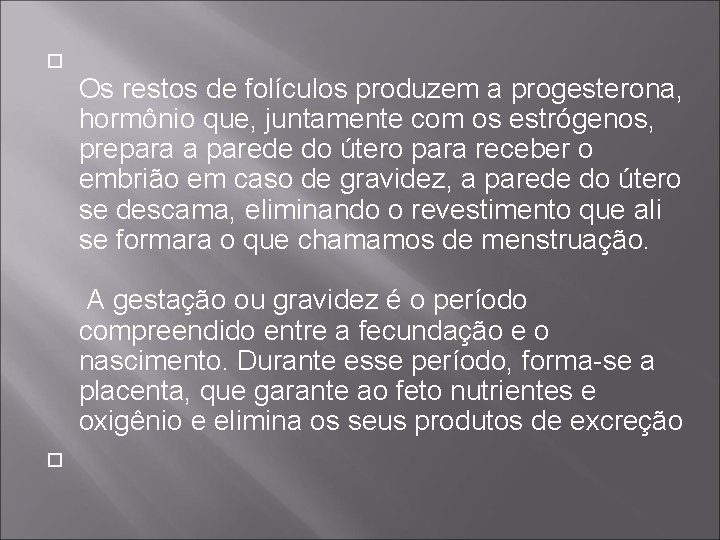 Os restos de folículos produzem a progesterona, hormônio que, juntamente com os estrógenos, prepara a parede do útero para receber o embrião em caso de gravidez, a parede do útero se descama, eliminando o revestimento que ali se formara o que chamamos de menstruação.

A gestação ou gravidez é o período compreendido entre a fecundação e o nascimento. Durante esse período, forma-se a placenta, que garante ao feto nutrientes e oxigênio e elimina os seus produtos de excreção